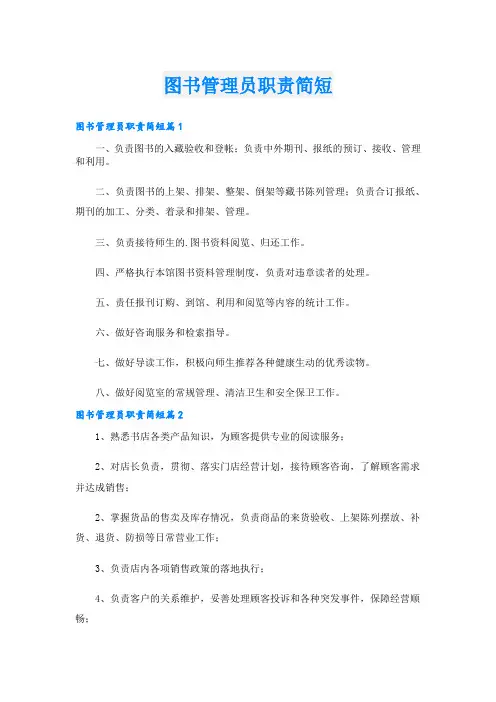 图书管理员职责简短

图书管理员职责简短篇1

一、负责图书的入藏验收和登帐；负责中外期刊、报纸的预订、接收、管理和利用。

二、负责图书的上架、排架、整架、倒架等藏书陈列管理；负责合订报纸、期刊的加工、分类、着录和排架、管理。

三、负责接待师生的.图书资料阅览、归还工作。

四、严格执行本馆图书资料管理制度，负责对违章读者的处理。

五、责任报刊订购、到馆、利用和阅览等内容的统计工作。

六、做好咨询服务和检索指导。

七、做好导读工作，积极向师生推荐各种健康生动的优秀读物。

八、做好阅览室的常规管理、清洁卫生和安全保卫工作。

图书管理员职责简短篇2

1、熟悉书店各类产品知识，为顾客提供专业的阅读服务；

2、对店长负责，贯彻、落实门店经营计划，接待顾客咨询，了解顾客需求并达成销售；

2、掌握货品的售卖及库存情况，负责商品的来货验收、上架陈列摆放、补货、退货、防损等日常营业工作；

3、负责店内各项销售政策的落地执行；

4、负责客户的关系维护，妥善处理顾客投诉和各种突发事件，保障经营顺畅；